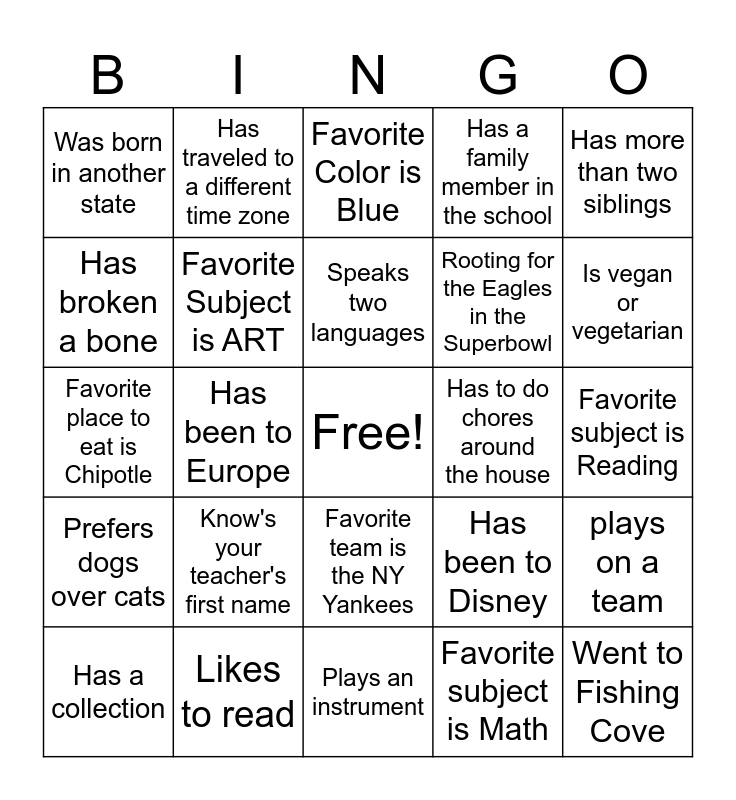 | B | I | N | G | O |
|---|---|---|---|---|
| Was born in another state | Has traveled to a different time zone | Favorite Color is Blue | Has a family member in the school | Has more than two siblings |
| Has broken a bone | Favorite Subject is ART | Speaks two languages | Rooting for the Eagles in the Superbowl | Is vegan or vegetarian |
| Favorite place to eat is Chipotle | Has been to Europe | Free! | Has to do chores around the house | Favorite subject is Reading |
| Prefers dogs over cats | Know's your teacher's first name | Favorite team is the NY Yankees | Has been to Disney | plays on a team |
| Has a collection | Likes to read | Plays an instrument | Favorite subject is Math | Went to Fishing Cove |